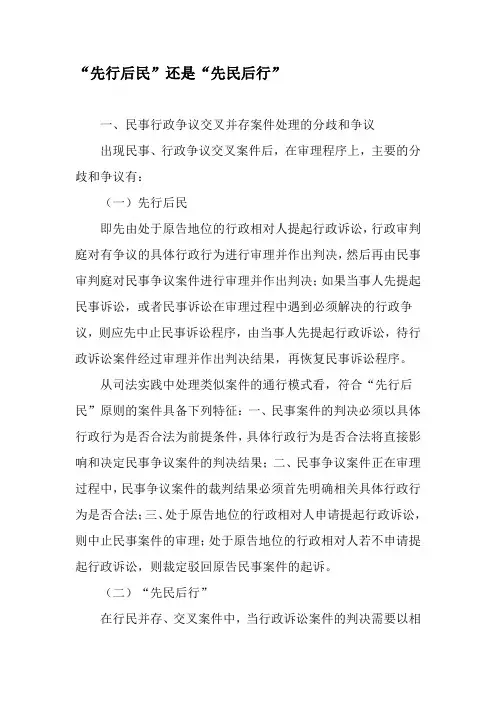 “先行后民”还是“先民后行”

一、民事行政争议交叉并存案件处理的分歧和争议

出现民事、行政争议交叉案件后，在审理程序上，主要的分歧和争议有：

（一）先行后民

即先由处于原告地位的行政相对人提起行政诉讼，行政审判庭对有争议的具体行政行为进行审理并作出判决，然后再由民事审判庭对民事争议案件进行审理并作出判决；如果当事人先提起民事诉讼，或者民事诉讼在审理过程中遇到必须解决的行政争议，则应先中止民事诉讼程序，由当事人先提起行政诉讼，待行政诉讼案件经过审理并作出判决结果，再恢复民事诉讼程序。

从司法实践中处理类似案件的通行模式看，符合“先行后民”原则的案件具备下列特征：一、民事案件的判决必须以具体行政行为是否合法为前提条件，具体行政行为是否合法将直接影响和决定民事争议案件的判决结果；二、民事争议案件正在审理过程中，民事争议案件的裁判结果必须首先明确相关具体行政行为是否合法；三、处于原告地位的行政相对人申请提起行政诉讼，则中止民事案件的审理；处于原告地位的行政相对人若不申请提起行政诉讼，则裁定驳回原告民事案件的起诉。

（二）“先民后行”

在行民并存、交叉案件中，当行政诉讼案件的判决需要以相